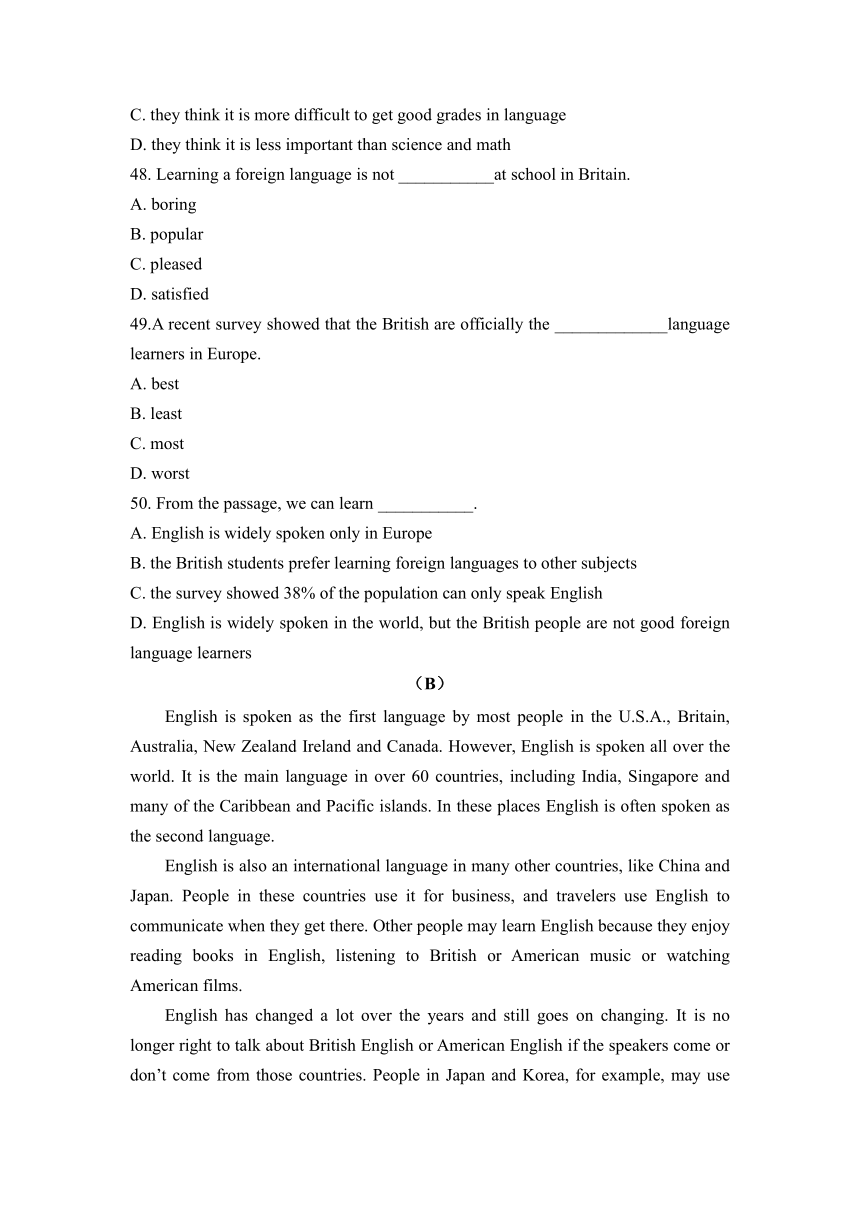 C. they think it is more difficult to get good grades in language
D. they think it is less important than science and math
48. Learning a foreign language is not ___________at school in Britain.
A. boring
B. popular
C. pleased
D. satisfied
49.A recent survey showed that the British are officially the _____________language learners in Europe.
A. best
B. least
C. most
D. worst
50. From the passage, we can learn ___________.
A. English is widely spoken only in Europe
B. the British students prefer learning foreign languages to other subjects
C. the survey showed 38% of the population can only speak English
D. English is widely spoken in the world, but the British people are not good foreign language learners

（B）

English is spoken as the first language by most people in the U.S.A., Britain, Australia, New Zealand Ireland and Canada. However, English is spoken all over the world. It is the main language in over 60 countries, including India, Singapore and many of the Caribbean and Pacific islands. In these places English is often spoken as the second language.

English is also an international language in many other countries, like China and Japan. People in these countries use it for business, and travelers use English to communicate when they get there. Other people may learn English because they enjoy reading books in English, listening to British or American music or watching American films.

English has changed a lot over the years and still goes on changing. It is no longer right to talk about British English or American English if the speakers come or don’t come from those countries. People in Japan and Korea, for example, may use